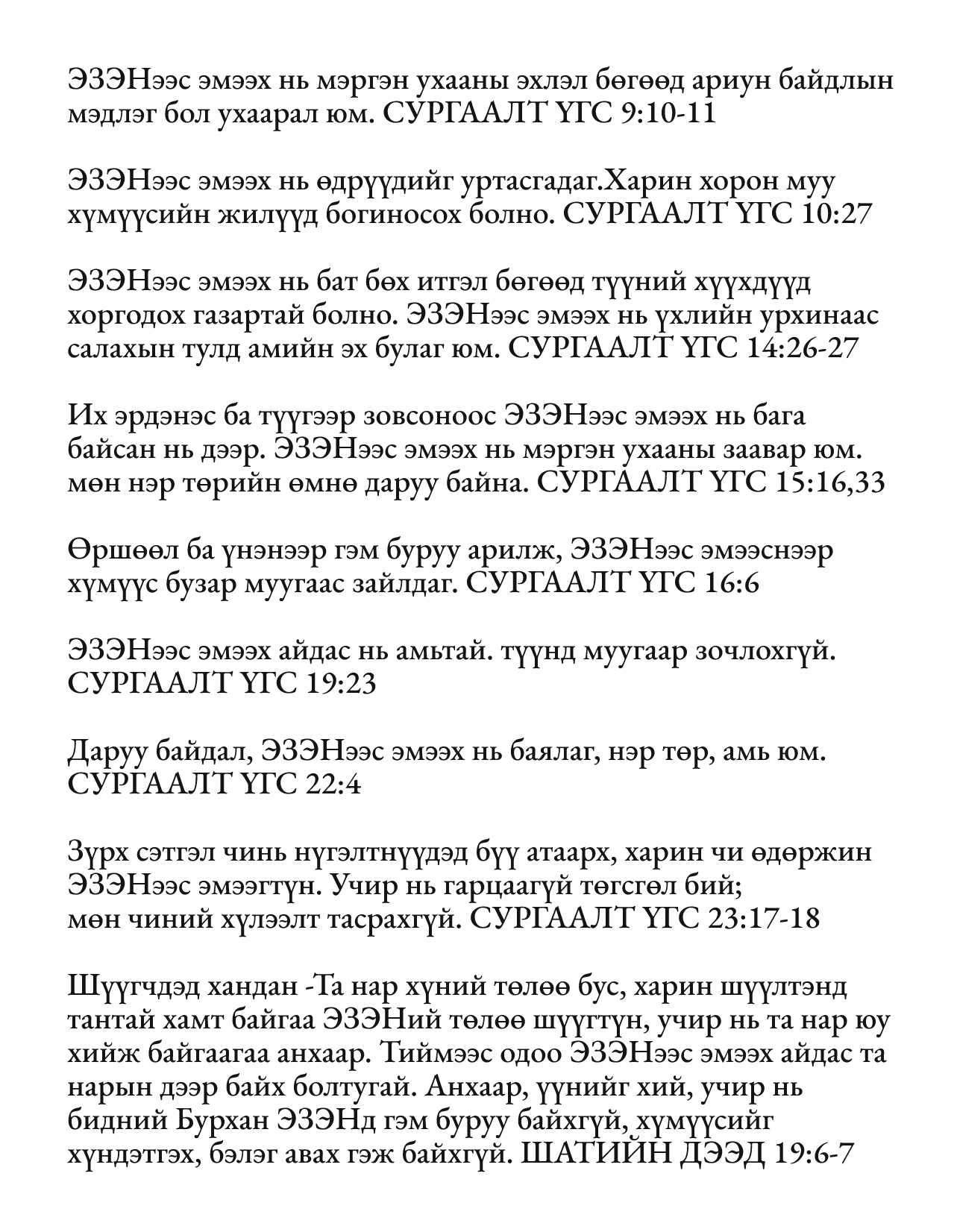 ЭЗЭНээс эмээх нь мэргэн ухааны эхлэл бөгөөд ариун байдлын мэдлэг бол ухаарал юм. СУРГААЛТ ҮГС 9:10-11

ЭЗЭНээс эмээх нь өдрүүдийг уртасгадаг.Харин хорон муу хүмүүсийн жилүүд богиносох болно. СУРГААЛТ ҮГС 10:27

ЭЗЭНээс эмээх нь бат бөх итгэл бөгөөд түүний хүүхдүүд хоргодох газартай болно. ЭЗЭНээс эмээх нь үхлийн урхинаас салахын тулд амийн эх булаг юм. СУРГААЛТ ҮГС 14:26-27

Их эрдэнэс ба түүгээр зовсоноос ЭЗЭНээс эмээх нь бага байсан нь дээр. ЭЗЭНээс эмээх нь мэргэн ухааны заавар юм. мөн нэр төрийн өмнө даруу байна. СУРГААЛТ ҮГС 15:16,33

Өршөөл ба үнэнээр гэм буруу арилж, ЭЗЭНээс эмээснээр хүмүүс бузар муугаас зайлдаг. СУРГААЛТ ҮГС 16:6

ЭЗЭНээс эмээх айдас нь амьтай. түүнд муугаар зочлохгүй. СУРГААЛТ ҮГС 19:23

Даруу байдал, ЭЗЭНээс эмээх нь баялаг, нэр төр, амь юм. СУРГААЛТ ҮГС 22:4

Зүрх сэтгэл чинь нүгэлтнүүдэд бүү атаарх, харин чи өдөржин ЭЗЭНээс эмээгтүн. Учир нь гарцаагүй төгсгөл бий; мөн чиний хүлээлт тасрахгүй. СУРГААЛТ ҮГС 23:17-18

Шүүгчдэд хандан -Та нар хүний төлөө бус, харин шүүлтэнд тантай хамт байгаа ЭЗЭНий төлөө шүүгтүн, учир нь та нар юу хийж байгаагаа анхаар. Тиймээс одоо ЭЗЭНээс эмээх айдас та нарын дээр байх болтугай. Анхаар, үүнийг хий, учир нь бидний Бурхан ЭЗЭНд гэм буруу байхгүй, хүмүүсийг хүндэтгэх, бэлэг авах гэж байхгүй. ШАТИЙН ДЭЭД 19:6-7